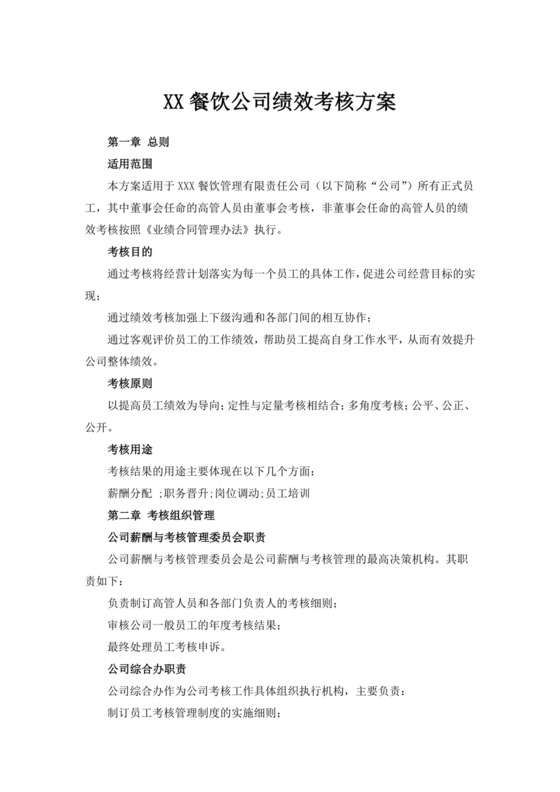 XX 餐饮公司绩效考核方案

第一章 总则

适用范围

本方案适用于 XXX 餐饮管理有限责任公司（以下简称“公司”）所有正式员工，其中董事会任命的高管人员由董事会考核，非董事会任命的高管人员的绩效考核按照《业绩合同管理办法》执行。

考核目的

通过考核将经营计划落实为每一个员工的具体工作，促进公司经营目标的实现；

通过绩效考核加强上下级沟通和各部门间的相互协作；

通过客观评价员工的工作绩效，帮助员工提高自身工作水平，从而有效提升公司整体绩效。

考核原则

以提高员工绩效为导向；定性与定量考核相结合；多角度考核；公平、公正、公开。

考核用途

考核结果的用途主要体现在以下几个方面：

薪酬分配 ；职务晋升；岗位调动；员工培训

第二章 考核组织管理

公司薪酬与考核管理委员会职责

公司薪酬与考核管理委员会是公司薪酬与考核管理的最高决策机构。其职责如下：

负责制订高管人员和各部门负责人的考核细则；

审核公司一般员工的年度考核结果；

最终处理员工考核申诉。

公司综合办职责

公司综合办作为公司考核工作具体组织执行机构，主要负责：

制订员工考核管理制度的实施细则；